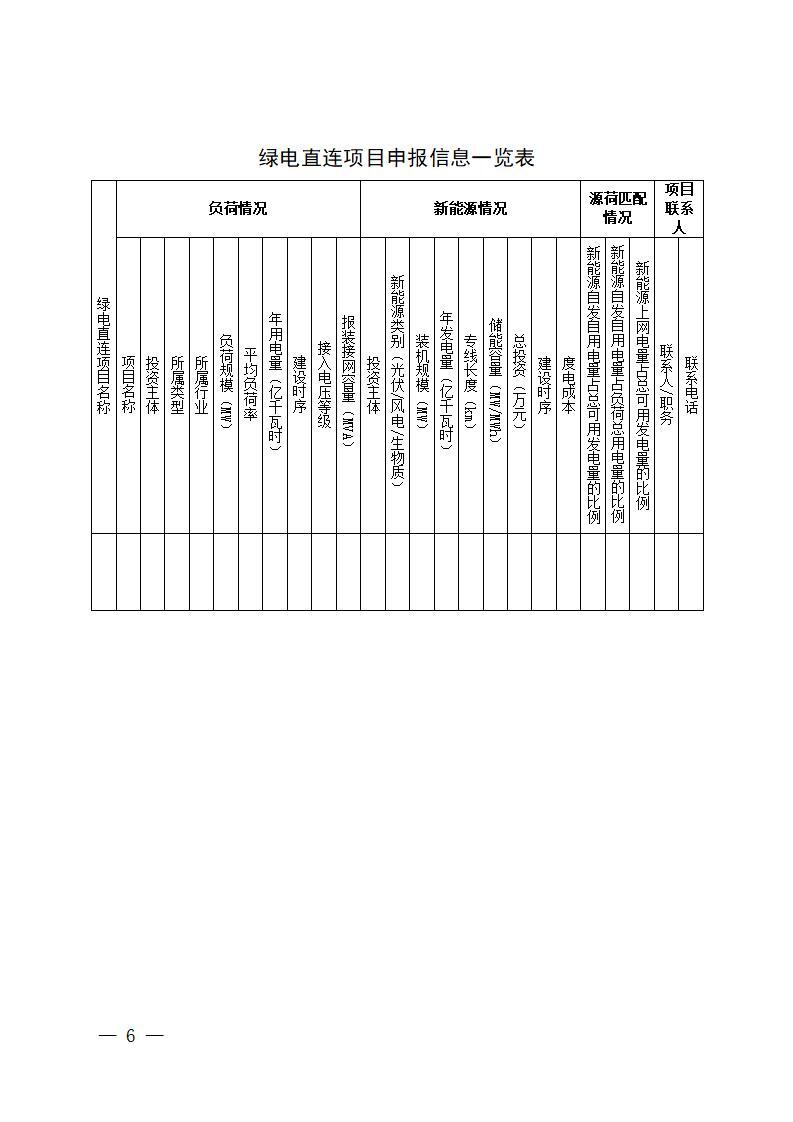 绿电直连项目申报信息一览表

| 绿电直连项目名称 | 负荷情况 | | | | | | | | | | 新能源情况 | | | | | | | | | 源荷匹配情况 | | | 项目联系人 | |
|---|---|---|---|---|---|---|---|---|---|---|---|---|---|---|---|---|---|---|---|---|---|---|---|---|
| | 项目名称 | 投资主体 | 所属类型 | 所属行业 | 负荷规模（MW） | 平均负荷率 | 年用电量（亿千瓦时） | 建设时序 | 接入电压等级 | 报装接网容量（MVA） | 投资主体 | 新能源类别（光伏/风电/生物质） | 装机规模（MW） | 年发电量（亿千瓦时） | 专线长度（km） | 储能容量（MW/MWh） | 总投资（万元） | 建设时序 | 度电成本 | 新能源自发自用电量占总可用发电量的比例 | 新能源自发自用电量占负荷总用电量的比例 | 新能源上网电量占总可用发电量的比例 | 联系人/职务 | 联系电话 |
| | | | | | | | | | | | | | | | | | | | | | | | | |

— 6 —